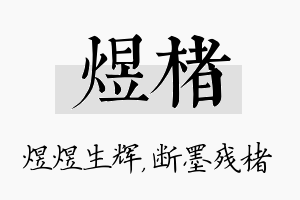 煜楮

煜煜生辉,断墨残楮